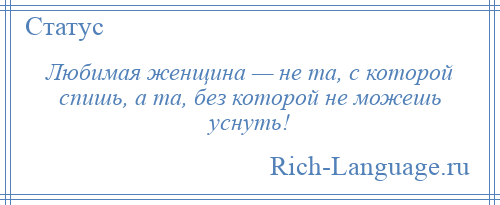 Статус

Любимая женщина — не та, с которой спишь, а та, без которой не можешь уснуть!

Rich-Language.ru